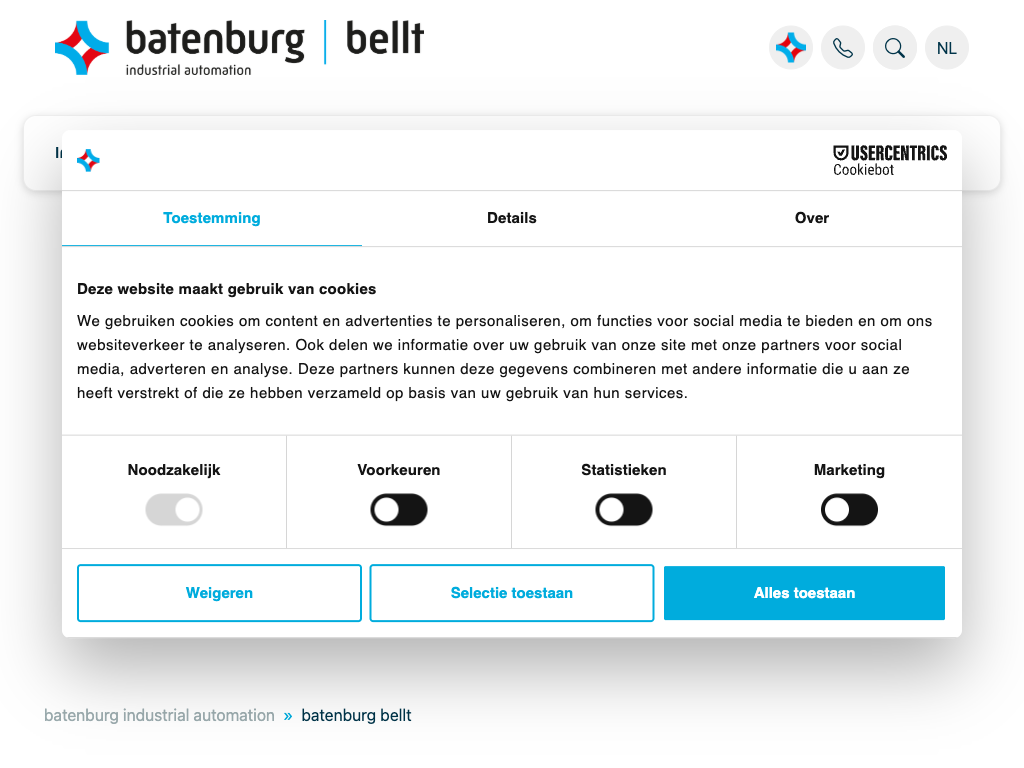 batenburg | bellt
industrial automation

NL

In

USERCENTRICS
Cookiebot

Toestemming

Details

Over

Deze website maakt gebruik van cookies

We gebruiken cookies om content en advertenties te personaliseren, om functies voor social media te bieden en om ons websiteverkeer te analyseren. Ook delen we informatie over uw gebruik van onze site met onze partners voor social media, adverteren en analyse. Deze partners kunnen deze gegevens combineren met andere informatie die u aan ze heeft verstrekt of die ze hebben verzameld op basis van uw gebruik van hun services.

Noodzakelijk

Voorkeuren

Statistieken

Marketing

Weigeren

Selectie toestaan

Alles toestaan

batenburg industrial automation » batenburg bellt